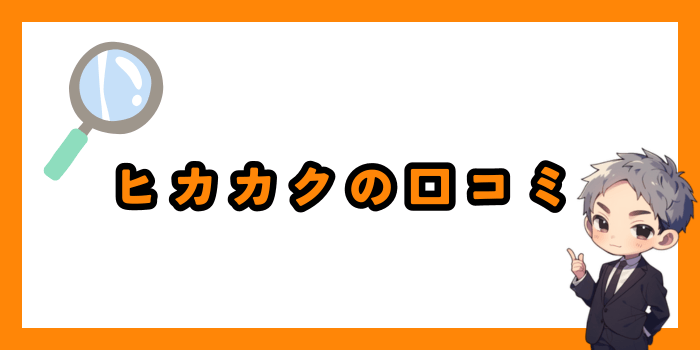 ヒカカクの口コミ